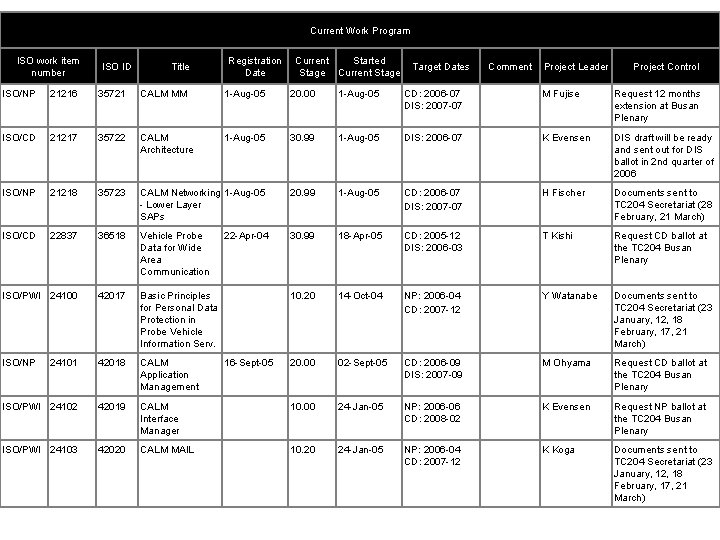 Current Work Program

| ISO work item number | | ISO ID | Title | Registration Date | Current Stage | Started Current Stage | Target Dates | Comment | Project Leader | Project Control |
|---|---|---|---|---|---|---|---|---|---|---|
| ISO/NP | 21216 | 35721 | CALM MM | 1-Aug-05 | 20.00 | 1-Aug-05 | CD: 2006-07 DIS: 2007-07 | | M Fujise | Request 12 months extension at Busan Plenary |
| ISO/CD | 21217 | 35722 | CALM Architecture | 1-Aug-05 | 30.99 | 1-Aug-05 | DIS: 2006-07 | | K Evensen | DIS draft will be ready and sent out for DIS ballot in 2nd quarter of 2006 |
| ISO/NP | 21218 | 35723 | CALM Networking - Lower Layer SAPs | 1-Aug-05 | 20.99 | 1-Aug-05 | CD: 2006-07 DIS: 2007-07 | | H Fischer | Documents sent to TC204 Secretariat (28 February, 21 March) |
| ISO/CD | 22837 | 36518 | Vehicle Probe Data for Wide Area Communication | 22-Apr-04 | 30.99 | 18-Apr-05 | CD: 2005-12 DIS: 2006-03 | | T Kishi | Request CD ballot at the TC204 Busan Plenary |
| ISO/PWI | 24100 | 42017 | Basic Principles for Personal Data Protection in Probe Vehicle Information Serv. | | 10.20 | 14-Oct-04 | NP: 2006-04 CD: 2007-12 | | Y Watanabe | Documents sent to TC204 Secretariat (23 January, 12, 18 February, 17, 21 March) |
| ISO/NP | 24101 | 42018 | CALM Application Management | 16-Sept-05 | 20.00 | 02-Sept-05 | CD: 2006-09 DIS: 2007-09 | | M Ohyama | Request CD ballot at the TC204 Busan Plenary |
| ISO/PWI | 24102 | 42019 | CALM Interface Manager | | 10.00 | 24-Jan-05 | NP: 2006-06 CD: 2008-02 | | K Evensen | Request NP ballot at the TC204 Busan Plenary |
| ISO/PWI | 24103 | 42020 | CALM MAIL | | 10.20 | 24-Jan-05 | NP: 2006-04 CD: 2007-12 | | K Koga | Documents sent to TC204 Secretariat (23 January, 12, 18 February, 17, 21 March) |